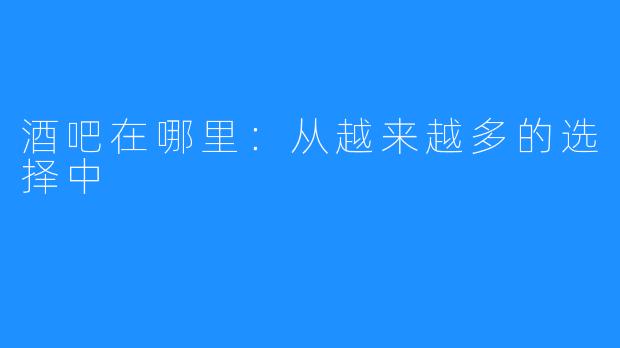 酒吧在哪里：从越来越多的选择中